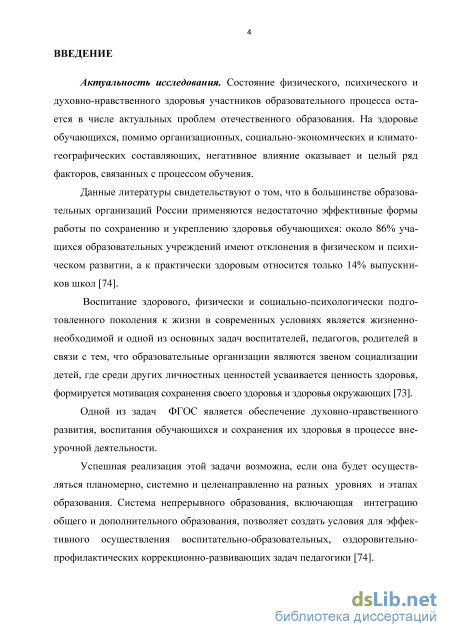 4

ВВЕДЕНИЕ

Актуальность исследования. Состояние физического, психического и духовно-нравственного здоровья участников образовательного процесса остается в числе актуальных проблем отечественного образования. На здоровье обучающихся, помимо организационных, социально-экономических и климато-географических составляющих, негативное влияние оказывает и целый ряд факторов, связанных с процессом обучения.

Данные литературы свидетельствуют о том, что в большинстве образовательных организаций России применяются недостаточно эффективные формы работы по сохранению и укреплению здоровья обучающихся: около 86% учащихся образовательных учреждений имеют отклонения в физическом и психическом развитии, а к практически здоровым относится только 14% выпускников школ [74].

Воспитание здорового, физически и социально-психологически подготовленного поколения к жизни в современных условиях является жизненно-необходимой и одной из основных задач воспитателей, педагогов, родителей в связи с тем, что образовательные организации являются звеном социализации детей, где среди других личностных ценностей усваивается ценность здоровья, формируется мотивация сохранения своего здоровья и здоровья окружающих [73].

Одной из задач ФГОС является обеспечение духовно-нравственного развития, воспитания обучающихся и сохранения их здоровья в процессе внеурочной деятельности.

Успешная реализация этой задачи возможна, если она будет осуществляться планомерно, системно и целенаправленно на разных уровнях и этапах образования. Система непрерывного образования, включающая интеграцию общего и дополнительного образования, позволяет создать условия для эффективного осуществления воспитательно-образовательных, оздоровительно-профилактических коррекционно-развивающих задач педагогики [74].

dsLib.net
библиотека диссертаций